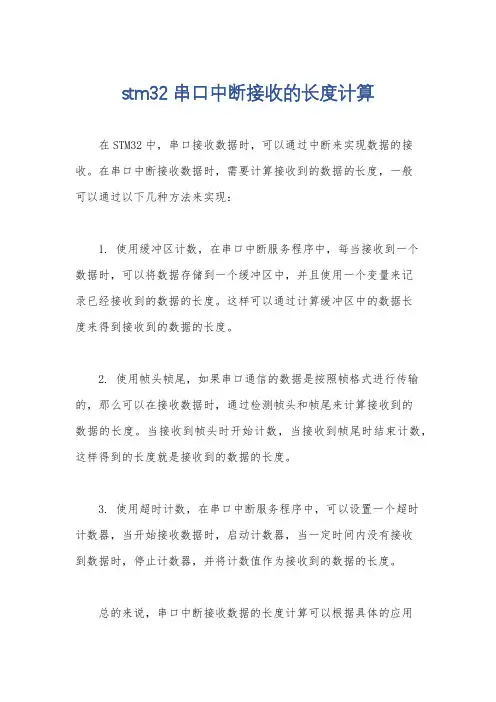 stm32 串口中断接收的长度计算

在 STM32 中，串口接收数据时，可以通过中断来实现数据的接收。在串口中断接收数据时，需要计算接收到的数据的长度，一般可以通过以下几种方法来实现：

1. 使用缓冲区计数，在串口中断服务程序中，每当接收到一个数据时，可以将数据存储到一个缓冲区中，并且使用一个变量来记录已经接收到的数据的长度。这样可以通过计算缓冲区中的数据长度来得到接收到的数据的长度。

2. 使用帧头帧尾，如果串口通信的数据是按照帧格式进行传输的，那么可以在接收数据时，通过检测帧头和帧尾来计算接收到的数据的长度。当接收到帧头时开始计数，当接收到帧尾时结束计数，这样得到的长度就是接收到的数据的长度。

3. 使用超时计数，在串口中断服务程序中，可以设置一个超时计数器，当开始接收数据时，启动计数器，当一定时间内没有接收到数据时，停止计数器，并将计数值作为接收到的数据的长度。

总的来说，串口中断接收数据的长度计算可以根据具体的应用